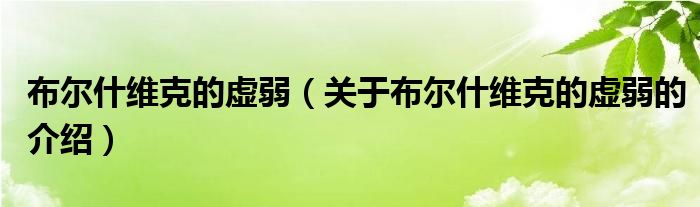 布尔什维克的虚弱（关于布尔什维克的虚弱的介绍）